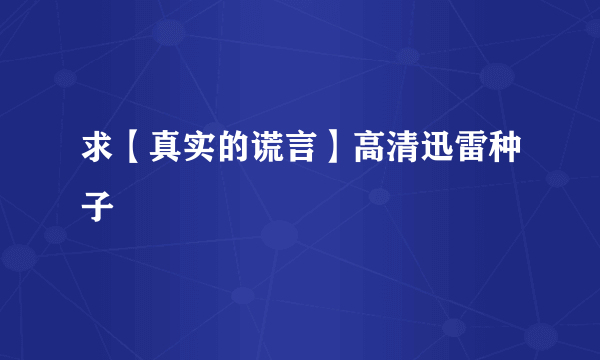 求【真实的谎言】高清迅雷种子